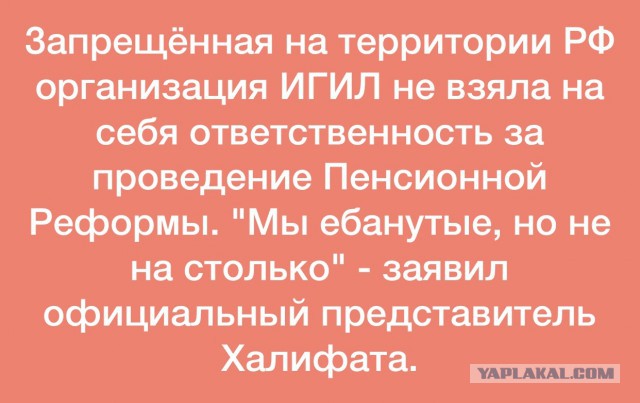 Запрещённая на территории РФ организация ИГИЛ не взяла на себя ответственность за проведение Пенсионной Реформы. "Мы ебанутые, но не на столько" - заявил официальный представитель Халифата.

YAPLAKAL.COM